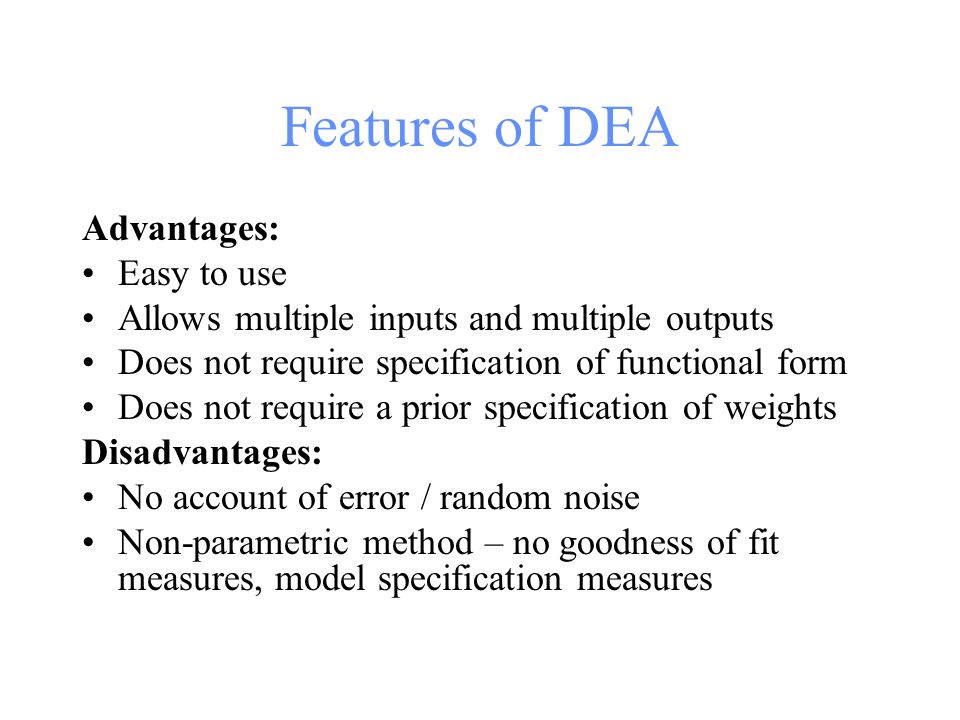 Features of DEA

Advantages:
• Easy to use
• Allows multiple inputs and multiple outputs
• Does not require specification of functional form
• Does not require a prior specification of weights

Disadvantages:
• No account of error / random noise
• Non-parametric method – no goodness of fit measures, model specification measures